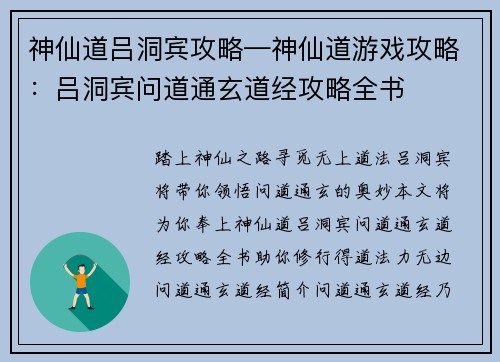 神仙道吕洞宾攻略—神仙道游戏攻略：吕洞宾问道通玄道经攻略全书

踏上神仙之路寻觅无上道法吕洞宾将带你领悟问道通玄的奥妙本文将为你奉上神仙道吕洞宾问道通玄道经攻略全书助你修行得道法力无边问道通玄道经简介问道通玄道经乃